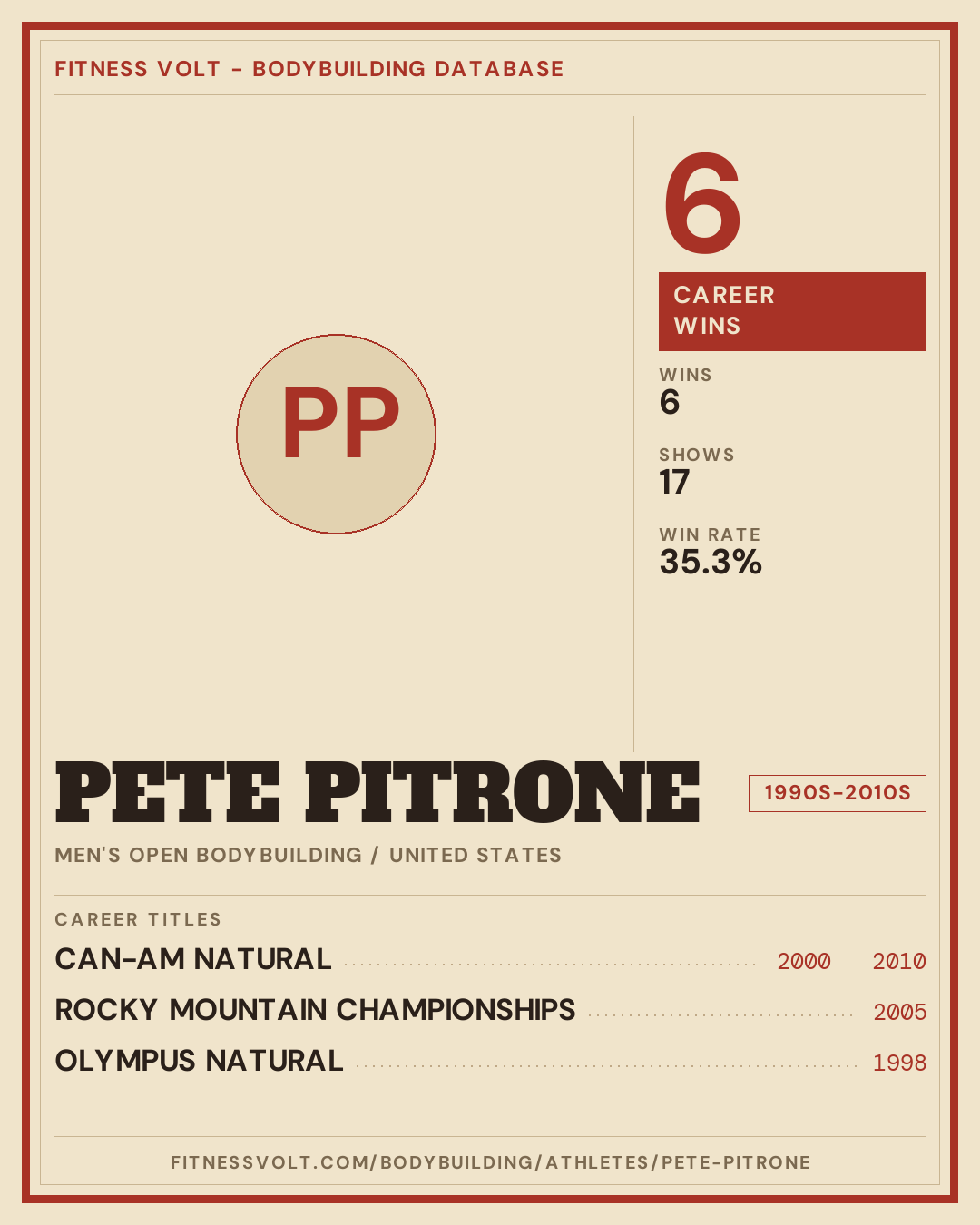 FITNESS VOLT - BODYBUILDING DATABASE

PP

6

CAREER WINS

WINS
6

SHOWS
17

WIN RATE
35.3%

PETE PITRONE

1990S-2010S

MEN'S OPEN BODYBUILDING / UNITED STATES

CAREER TITLES

CAN-AM NATURAL 2000 2010

ROCKY MOUNTAIN CHAMPIONSHIPS 2005

OLYMPUS NATURAL 1998

FITNESSVOLT.COM/BODYBUILDING/ATHLETES/PETE-PITRONE